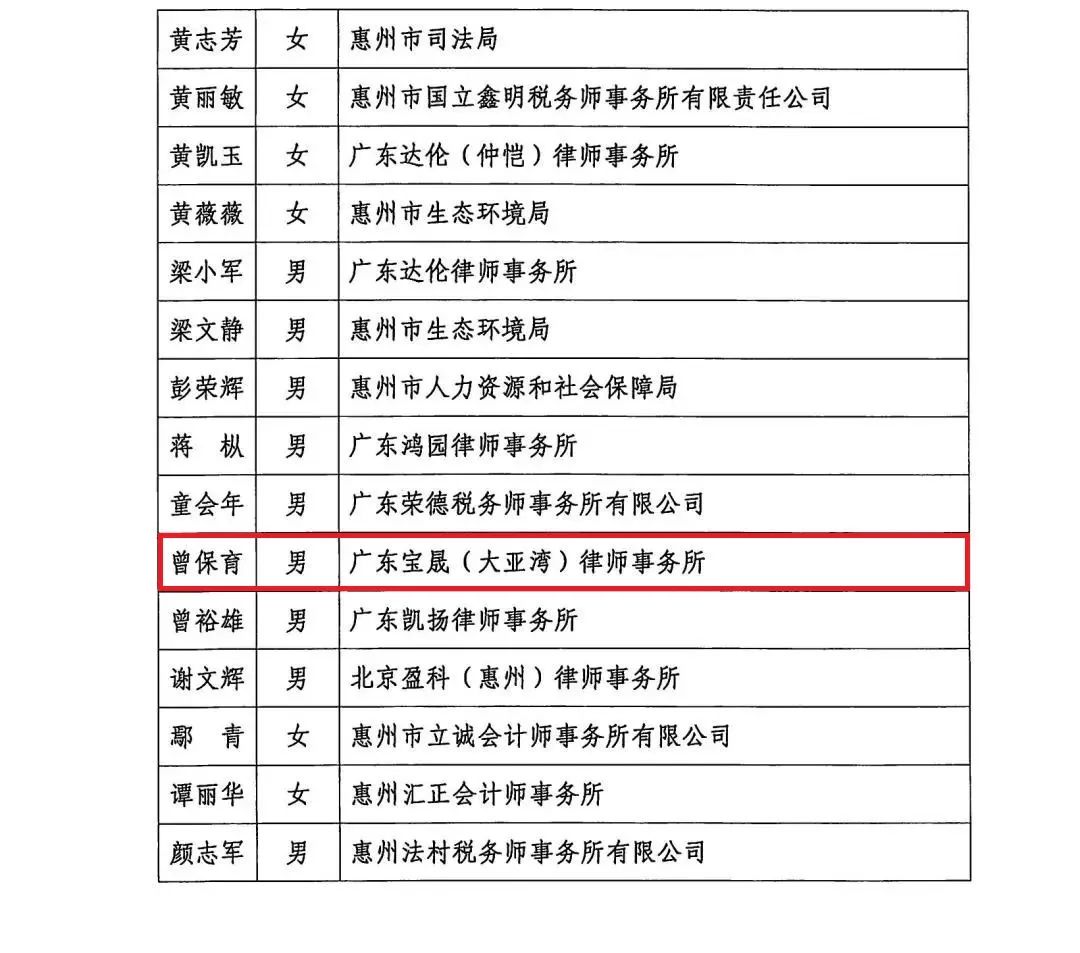 | 黄志芳 | 女 | 惠州市司法局 |
|---|---|---|
| 黄丽敏 | 女 | 惠州市国立鑫明税务师事务所有限责任公司 |
| 黄凯玉 | 女 | 广东达伦（仲恺）律师事务所 |
| 黄薇薇 | 女 | 惠州市生态环境局 |
| 梁小军 | 男 | 广东达伦律师事务所 |
| 梁文静 | 男 | 惠州市生态环境局 |
| 彭荣辉 | 男 | 惠州市人力资源和社会保障局 |
| 蒋 枞 | 男 | 广东鸿园律师事务所 |
| 童会年 | 男 | 广东荣德税务师事务所有限公司 |
| 曾保育 | 男 | 广东宝晟（大亚湾）律师事务所 |
| 曾裕雄 | 男 | 广东凯扬律师事务所 |
| 谢文辉 | 男 | 北京盈科（惠州）律师事务所 |
| 鄢 青 | 女 | 惠州市立诚会计师事务所有限公司 |
| 谭丽华 | 女 | 惠州汇正会计师事务所 |
| 颜志军 | 男 | 惠州法村税务师事务所有限公司 |